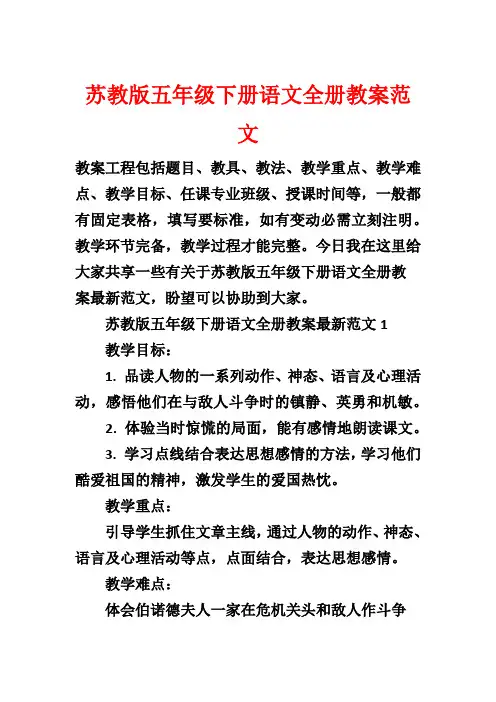 苏教版五年级下册语文全册教案范文

教案工程包括题目、教具、教法、教学重点、教学难点、教学目标、任课专业班级、授课时间等，一般都有固定表格，填写要标准，如有变动必需立刻注明。教学环节完备，教学过程才能完整。今日我在这里给大家共享一些有关于苏教版五年级下册语文全册教案最新范文，盼望可以协助到大家。

苏教版五年级下册语文全册教案最新范文 1

教学目标：

1. 品读人物的一系列动作、神态、语言及心理活动，感悟他们在与敌人斗争时的镇静、英勇和机敏。

2. 体验当时惊慌的局面，能有感情地朗读课文。

3. 学习点线结合表达思想感情的方法，学习他们酷爱祖国的精神，激发学生的爱国热忱。

教学重点：

引导学生抓住文章主线，通过人物的动作、神态、语言及心理活动等点，点面结合，表达思想感情。

教学难点：

体会伯诺德夫人一家在危机关头和敌人作斗争